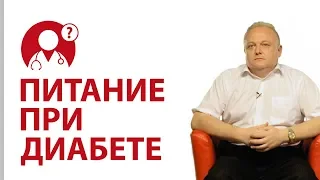 ?

ПИТАНИЕ
ПРИ
ДИАБЕТЕ